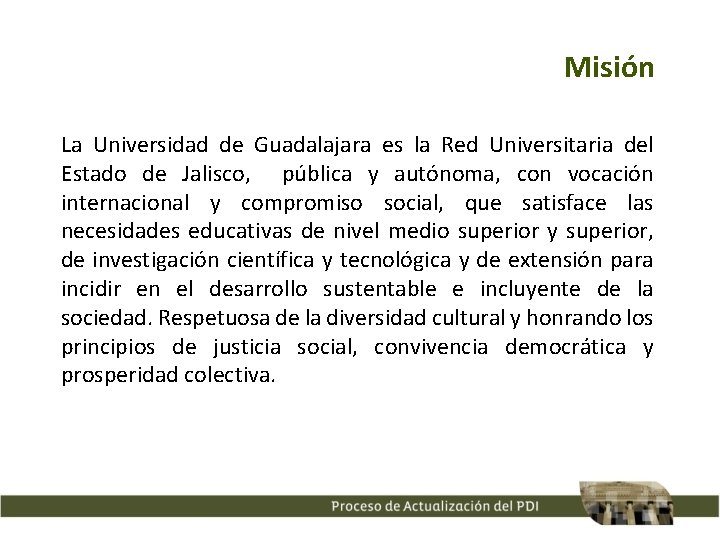 Misión

La Universidad de Guadalajara es la Red Universitaria del Estado de Jalisco, pública y autónoma, con vocación internacional y compromiso social, que satisface las necesidades educativas de nivel medio superior y superior, de investigación científica y tecnológica y de extensión para incidir en el desarrollo sustentable e incluyente de la sociedad. Respetuosa de la diversidad cultural y honrando los principios de justicia social, convivencia democrática y prosperidad colectiva.

Proceso de Actualización del PDI